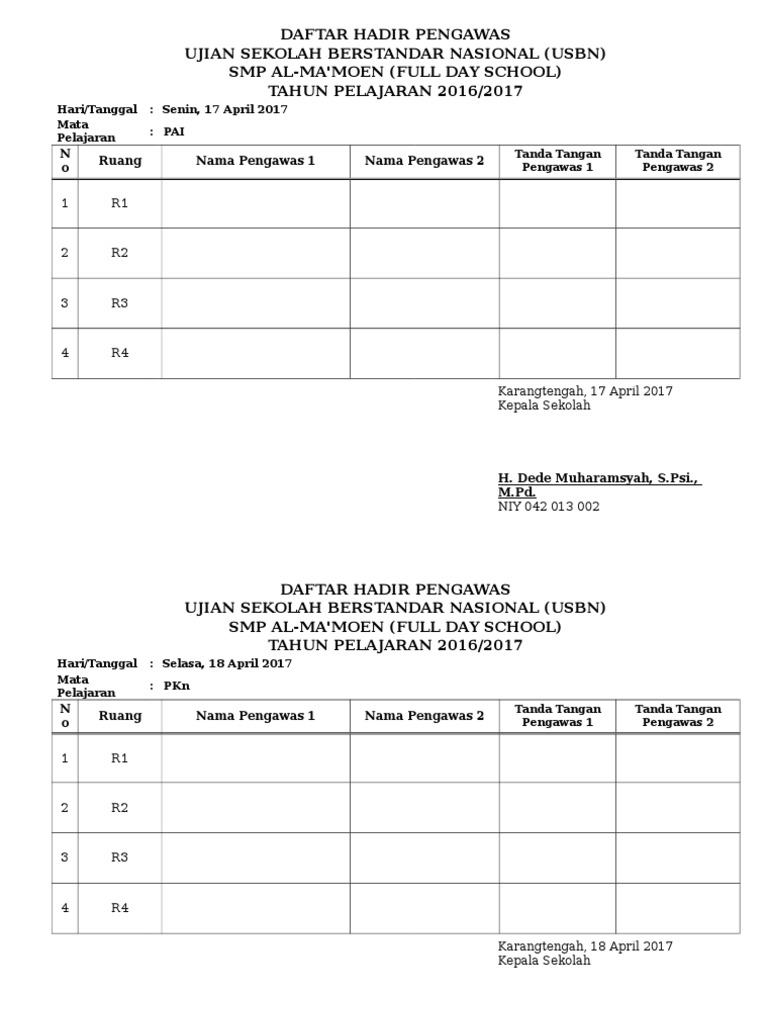 DAFTAR HADIR PENGAWAS
UJIAN SEKOLAH BERSTANDAR NASIONAL (USBN)
SMP AL-MA'MOEN (FULL DAY SCHOOL)
TAHUN PELAJARAN 2016/2017

Hari/Tanggal : Senin, 17 April 2017
Mata Pelajaran : PAI

| No | Ruang | Nama Pengawas 1 | Nama Pengawas 2 | Tanda Tangan Pengawas 1 | Tanda Tangan Pengawas 2 |
|---|---|---|---|---|---|
| 1 | R1 | | | | |
| 2 | R2 | | | | |
| 3 | R3 | | | | |
| 4 | R4 | | | | |

Karangtengah, 17 April 2017
Kepala Sekolah

H. Dede Muharamsyah, S.Psi., M.Pd.
NIY 042 013 002

DAFTAR HADIR PENGAWAS
UJIAN SEKOLAH BERSTANDAR NASIONAL (USBN)
SMP AL-MA'MOEN (FULL DAY SCHOOL)
TAHUN PELAJARAN 2016/2017

Hari/Tanggal : Selasa, 18 April 2017
Mata Pelajaran : PKn

| No | Ruang | Nama Pengawas 1 | Nama Pengawas 2 | Tanda Tangan Pengawas 1 | Tanda Tangan Pengawas 2 |
|---|---|---|---|---|---|
| 1 | R1 | | | | |
| 2 | R2 | | | | |
| 3 | R3 | | | | |
| 4 | R4 | | | | |

Karangtengah, 18 April 2017
Kepala Sekolah